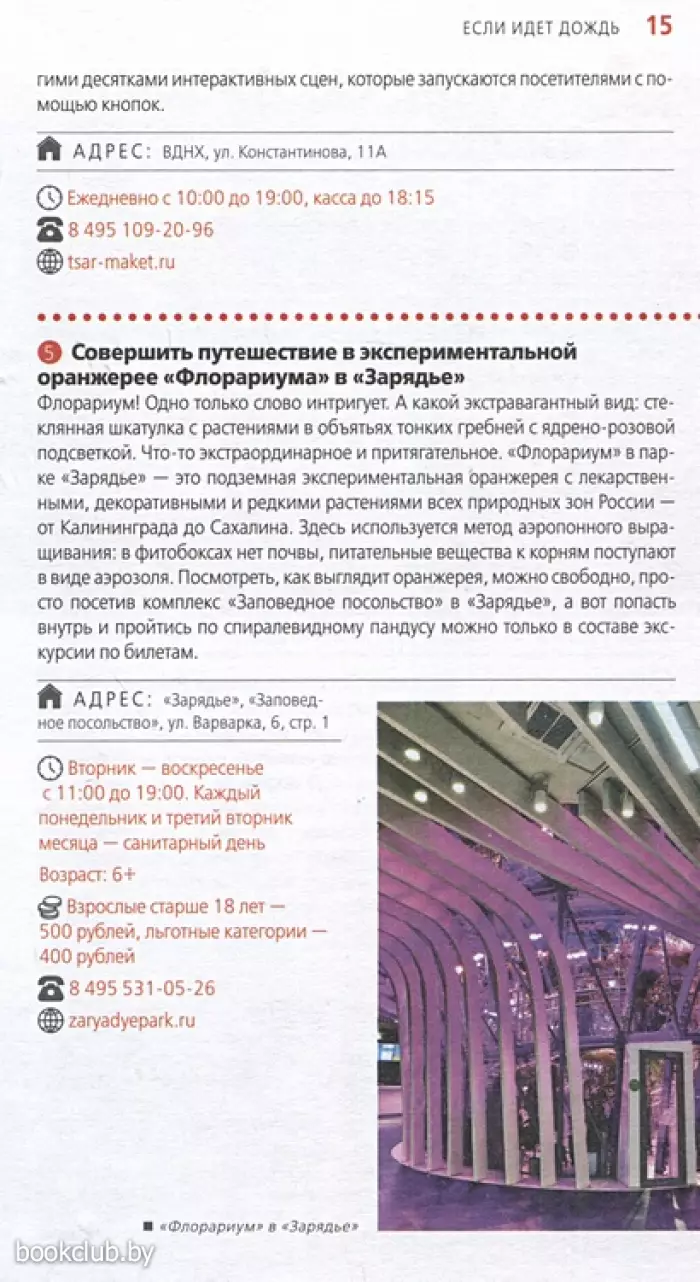 ЕСЛИ ИДЕТ ДОЖДЬ 15

гими десятками интерактивных сцен, которые запускаются посетителями с помощью кнопок.

АДРЕС: ВДНХ, ул. Константинова, 11А

Ежедневно с 10:00 до 19:00, касса до 18:15

8 495 109-20-96

tsar-maket.ru

5 Совершить путешествие в экспериментальной оранжерее «Флорариума» в «Зарядье»

Флорариум! Одно только слово интригует. А какой экстравагантный вид: стеклянная шкатулка с растениями в объятьях тонких гребней с ядрено-розовой подсветкой. Что-то экстраординарное и притягательное. «Флорариум» в парке «Зарядье» — это подземная экспериментальная оранжерея с лекарственными, декоративными и редкими растениями всех природных зон России — от Калининграда до Сахалина. Здесь используется метод аэропонного выращивания: в фитобоксах нет почвы, питательные вещества к корням поступают в виде аэрозоля. Посмотреть, как выглядит оранжерея, можно свободно, просто посетив комплекс «Заповедное посольство» в «Зарядье», а вот попасть внутрь и пройтись по спиралевидному пандусу можно только в составе экскурсии по билетам.

АДРЕС: «Зарядье», «Заповедное посольство», ул. Варварка, 6, стр. 1

Вторник — воскресенье с 11:00 до 19:00. Каждый понедельник и третий вторник месяца — санитарный день

Возраст: 6+

Взрослые старше 18 лет — 500 рублей, льготные категории — 400 рублей

8 495 531-05-26

zaryadyepark.ru

«Флорариум» в «Зарядье»

bookclub.by